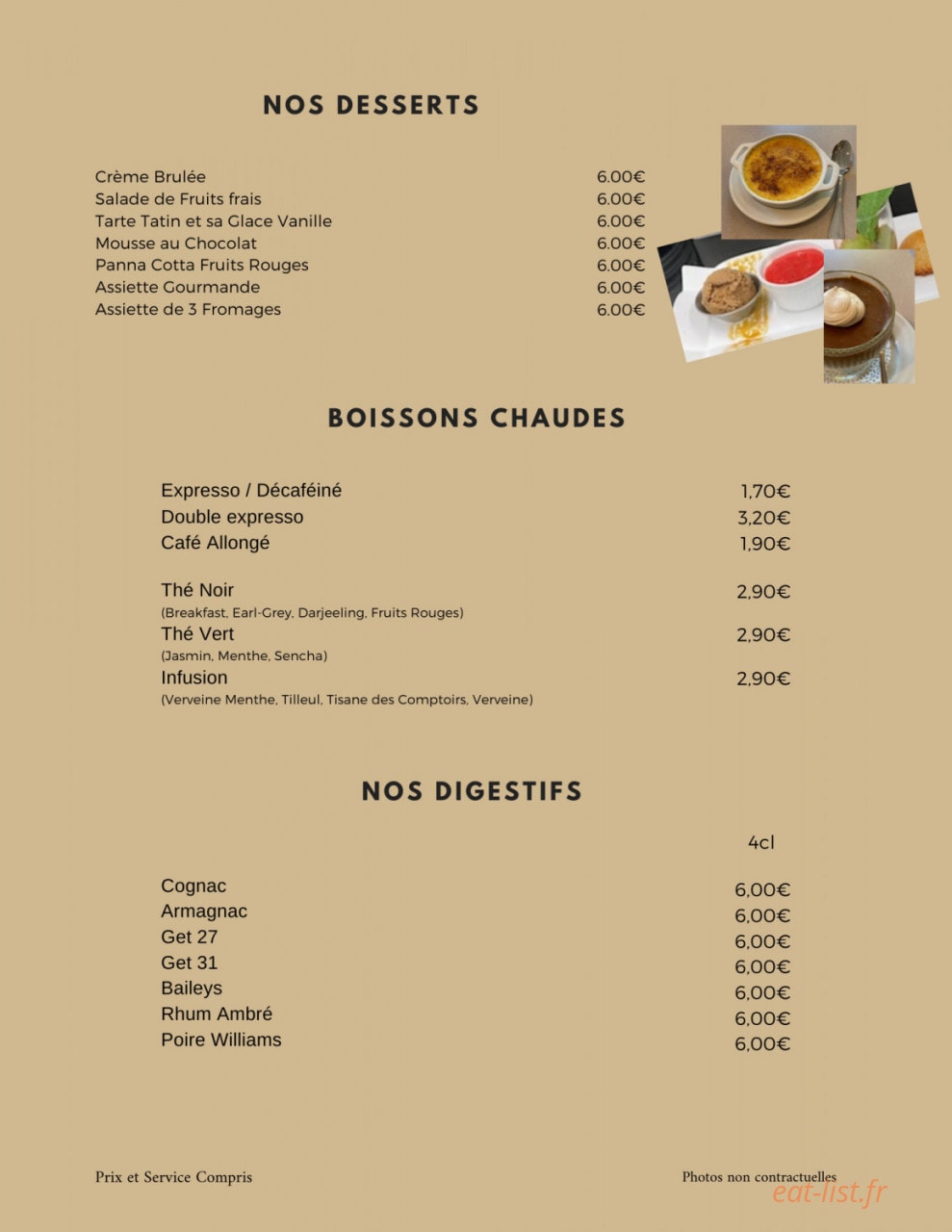 NOS DESSERTS

Crème Brulée 6.00€
Salade de Fruits frais 6.00€
Tarte Tatin et sa Glace Vanille 6.00€
Mousse au Chocolat 6.00€
Panna Cotta Fruits Rouges 6.00€
Assiette Gourmande 6.00€
Assiette de 3 Fromages 6.00€

BOISSONS CHAUDES

Expresso / Décaféiné 1,70€
Double expresso 3,20€
Café Allongé 1,90€

Thé Noir 2,90€
(Breakfast, Earl-Grey, Darjeeling, Fruits Rouges)
Thé Vert 2,90€
(Jasmin, Menthe, Sencha)
Infusion 2,90€
(Verveine Menthe, Tilleul, Tisane des Comptoirs, Verveine)

NOS DIGESTIFS

4cl

Cognac 6,00€
Armagnac 6,00€
Get 27 6,00€
Get 31 6,00€
Baileys 6,00€
Rhum Ambré 6,00€
Poire Williams 6,00€

Prix et Service Compris

Photos non contractuelles

eat-list.fr